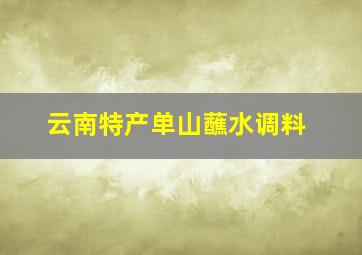 云南特产单山蘸水调料